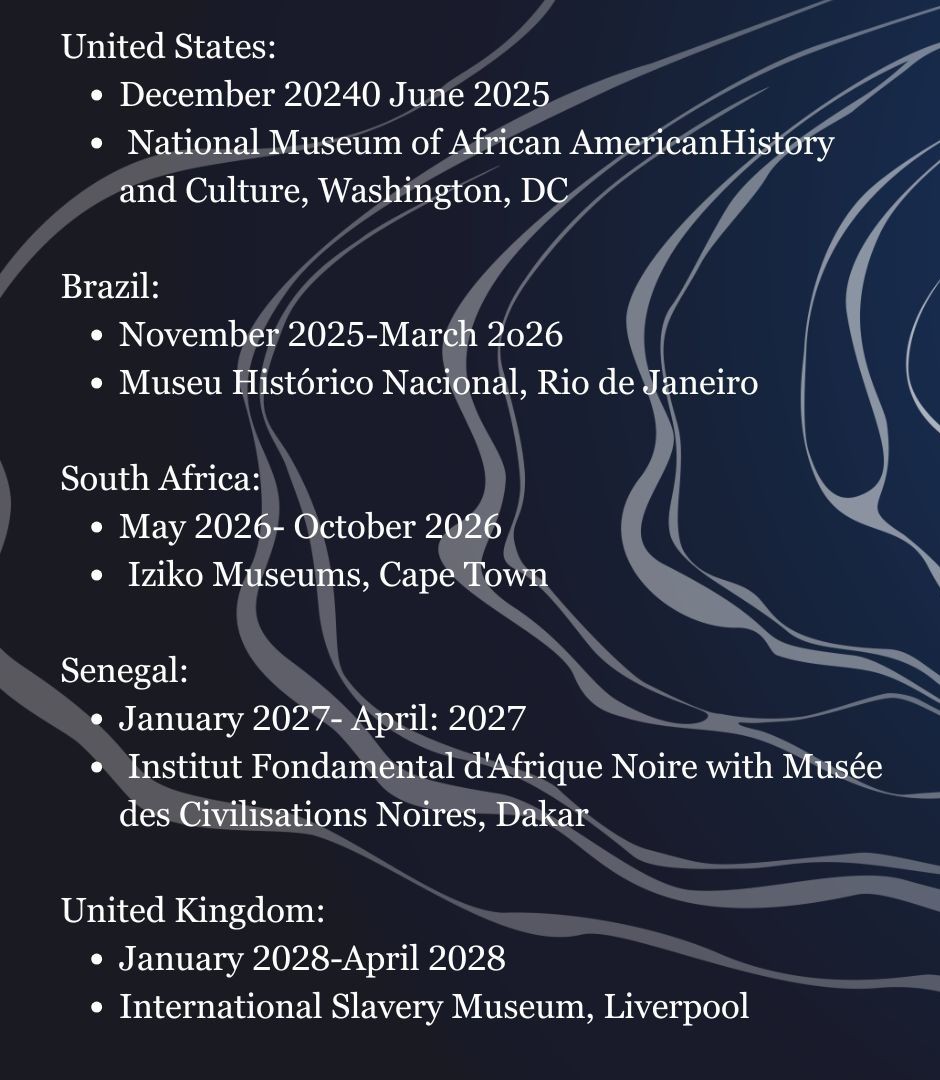 United States:

- December 20240 June 2025
- National Museum of African AmericanHistory and Culture, Washington, DC

Brazil:

- November 2025-March 2o26
- Museu Histórico Nacional, Rio de Janeiro

South Africa:

- May 2026- October 2026
- Iziko Museums, Cape Town

Senegal:

- January 2027- April: 2027
- Institut Fondamental d'Afrique Noire with Musée des Civilisations Noires, Dakar

United Kingdom:

- January 2028-April 2028
- International Slavery Museum, Liverpool